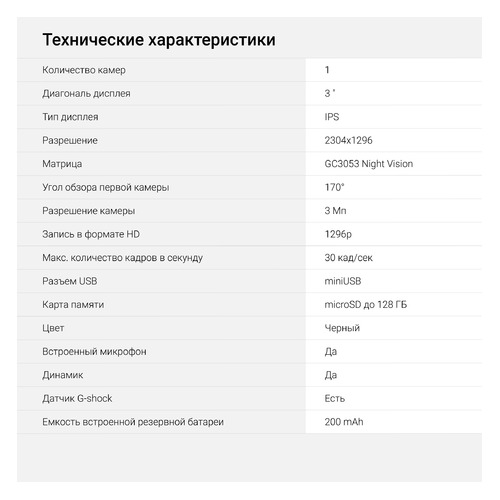 Технические характеристики

| | |
|---|---|
| Количество камер | 1 |
| Диагональ дисплея | 3 " |
| Тип дисплея | IPS |
| Разрешение | 2304x1296 |
| Матрица | GC3053 Night Vision |
| Угол обзора первой камеры | 170° |
| Разрешение камеры | 3 Мп |
| Запись в формате HD | 1296p |
| Макс. количество кадров в секунду | 30 кад/сек |
| Разъем USB | miniUSB |
| Карта памяти | microSD до 128 ГБ |
| Цвет | Черный |
| Встроенный микрофон | Да |
| Динамик | Да |
| Датчик G-shock | Есть |
| Емкость встроенной резервной батареи | 200 mAh |